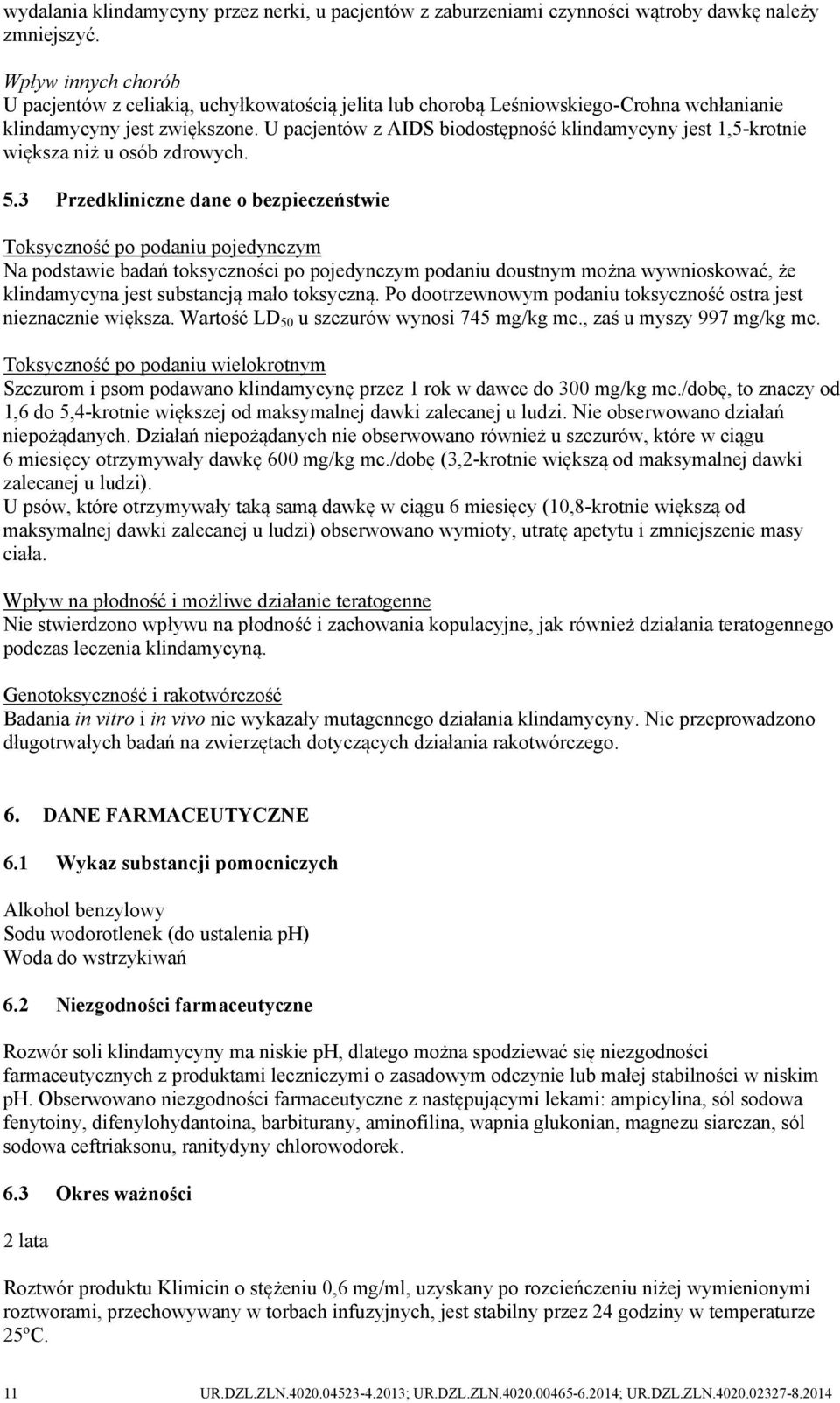 wydalania klindamycyny przez nerki, u pacjentów z zaburzeniami czynności wątroby dawkę należy zmniejszyć.

Wpływ innych chorób
U pacjentów z celiakią, uchyłkowatością jelita lub chorobą Leśniowskiego-Crohna wchłanianie klindamycyny jest zwiększone. U pacjentów z AIDS biodostępność klindamycyny jest 1,5-krotnie większa niż u osób zdrowych.

5.3 Przedkliniczne dane o bezpieczeństwie

Toksyczność po podaniu pojedynczym
Na podstawie badań toksyczności po pojedynczym podaniu doustnym można wywnioskować, że klindamycyna jest substancją mało toksyczną. Po dootrzewnowym podaniu toksyczność ostra jest nieznacznie większa. Wartość $LD_{50}$ u szczurów wynosi 745 mg/kg mc., zaś u myszy 997 mg/kg mc.

Toksyczność po podaniu wielokrotnym
Szczurom i psom podawano klindamycynę przez 1 rok w dawce do 300 mg/kg mc./dobę, to znaczy od 1,6 do 5,4-krotnie większej od maksymalnej dawki zalecanej u ludzi. Nie obserwowano działań niepożądanych. Działań niepożądanych nie obserwowano również u szczurów, które w ciągu 6 miesięcy otrzymywały dawkę 600 mg/kg mc./dobę (3,2-krotnie większą od maksymalnej dawki zalecanej u ludzi).
U psów, które otrzymywały taką samą dawkę w ciągu 6 miesięcy (10,8-krotnie większą od maksymalnej dawki zalecanej u ludzi) obserwowano wymioty, utratę apetytu i zmniejszenie masy ciała.

Wpływ na płodność i możliwe działanie teratogenne
Nie stwierdzono wpływu na płodność i zachowania kopulacyjne, jak również działania teratogennego podczas leczenia klindamycyną.

Genotoksyczność i rakotwórczość
Badania in vitro i in vivo nie wykazały mutagennego działania klindamycyny. Nie przeprowadzono długotrwałych badań na zwierzętach dotyczących działania rakotwórczego.

6. DANE FARMACEUTYCZNE

6.1 Wykaz substancji pomocniczych

Alkohol benzylowy
Sodu wodorotlenek (do ustalenia pH)
Woda do wstrzykiwań

6.2 Niezgodności farmaceutyczne

Rozwór soli klindamycyny ma niskie pH, dlatego można spodziewać się niezgodności farmaceutycznych z produktami leczniczymi o zasadowym odczynie lub małej stabilności w niskim pH. Obserwowano niezgodności farmaceutyczne z następującymi lekami: ampicylina, sól sodowa fenytoiny, difenylohydantoina, barbiturany, aminofilina, wapnia glukonian, magnezu siarczan, sól sodowa ceftriaksonu, ranitydyny chlorowodorek.

6.3 Okres ważności

2 lata

Roztwór produktu Klimicin o stężeniu 0,6 mg/ml, uzyskany po rozcieńczeniu niżej wymienionymi roztworami, przechowywany w torbach infuzyjnych, jest stabilny przez 24 godziny w temperaturze 25ºC.

11 UR.DZL.ZLN.4020.04523-4.2013; UR.DZL.ZLN.4020.00465-6.2014; UR.DZL.ZLN.4020.02327-8.2014